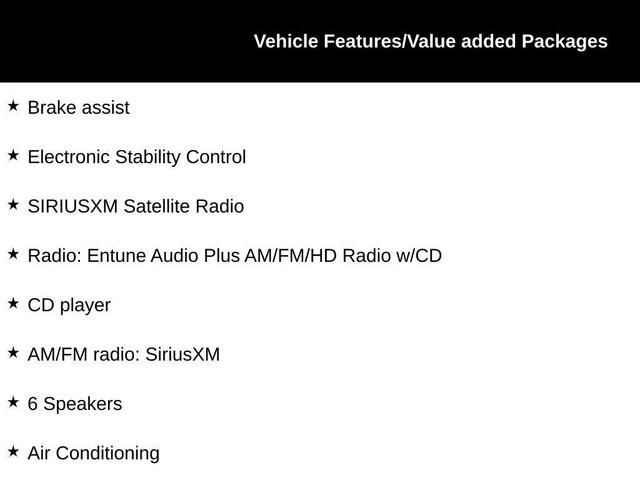 Vehicle Features/Value added Packages

★ Brake assist

★ Electronic Stability Control

★ SIRIUSXM Satellite Radio

★ Radio: Entune Audio Plus AM/FM/HD Radio w/CD

★ CD player

★ AM/FM radio: SiriusXM

★ 6 Speakers

★ Air Conditioning